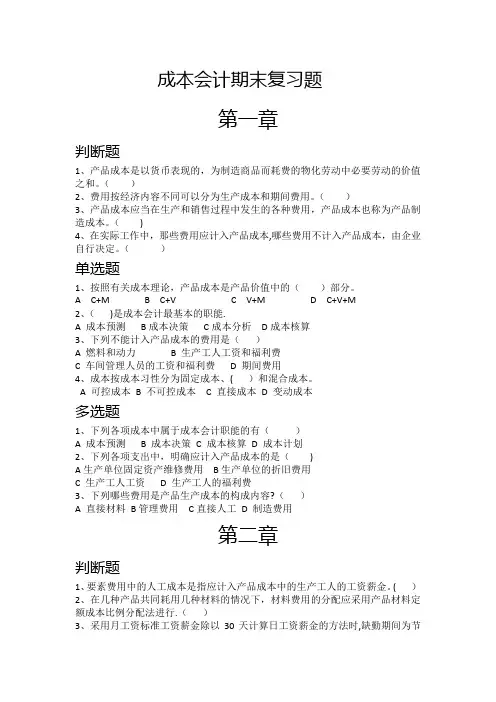 成本会计期末复习题

第一章

判断题

1、产品成本是以货币表现的，为制造商品而耗费的物化劳动中必要劳动的价值之和。（ ）
2、费用按经济内容不同可以分为生产成本和期间费用。（ ）
3、产品成本应当在生产和销售过程中发生的各种费用，产品成本也称为产品制造成本。（ ）
4、在实际工作中，那些费用应计入产品成本,哪些费用不计入产品成本，由企业自行决定。（ ）

单选题

1、按照有关成本理论，产品成本是产品价值中的（ ）部分。
A C+M B C+V C V+M D C+V+M
2、( )是成本会计最基本的职能.
A 成本预测 B 成本决策 C 成本分析 D 成本核算
3、下列不能计入产品成本的费用是（ ）
A 燃料和动力 B 生产工人工资和福利费
C 车间管理人员的工资和福利费 D 期间费用
4、成本按成本习性分为固定成本、( ）和混合成本。
A 可控成本 B 不可控成本 C 直接成本 D 变动成本

多选题

1、下列各项成本中属于成本会计职能的有（ ）
A 成本预测 B 成本决策 C 成本核算 D 成本计划
2、下列各项支出中，明确应计入产品成本的是（ ）
A 生产单位固定资产维修费用 B 生产单位的折旧费用
C 生产工人工资 D 生产工人的福利费
3、下列哪些费用是产品生产成本的构成内容?（ ）
A 直接材料 B 管理费用 C 直接人工 D 制造费用

第二章

判断题

1、要素费用中的人工成本是指应计入产品成本中的生产工人的工资薪金。( )
2、在几种产品共同耗用几种材料的情况下，材料费用的分配应采用产品材料定额成本比例分配法进行.（ ）
3、采用月工资标准工资薪金除以 30 天计算日工资薪金的方法时,缺勤期间为节